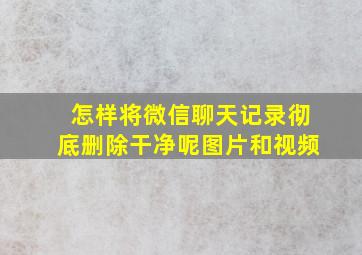 怎样将微信聊天记录彻底删除干净呢图片和视频